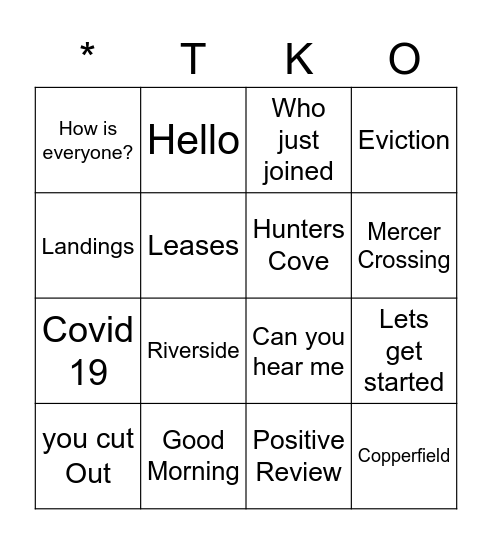 | * | T | K | O |
|---|---|---|---|
| How is everyone? | Hello | Who just joined | Eviction |
| Landings | Leases | Hunters Cove | Mercer Crossing |
| Covid 19 | Riverside | Can you hear me | Lets get started |
| you cut Out | Good Morning | Positive Review | Copperfield |